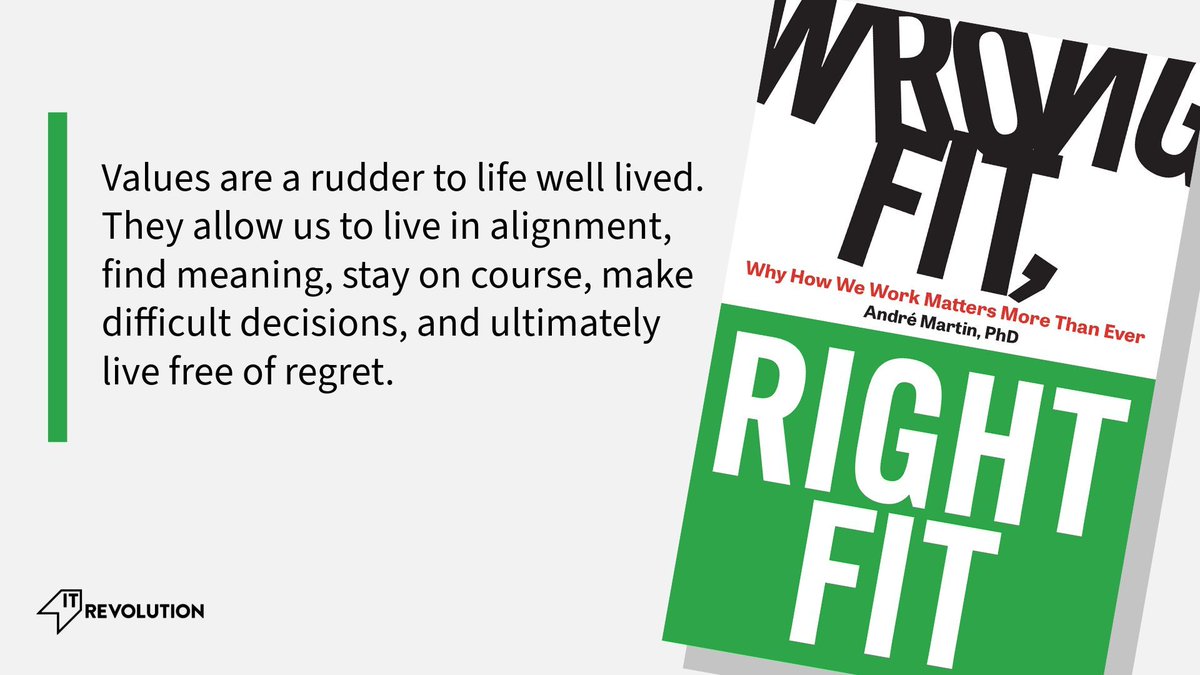 Values are a rudder to life well lived. They allow us to live in alignment, find meaning, stay on course, make difficult decisions, and ultimately live free of regret.

IT REVOLUTION

WRONG FIT,

Why How We Work Matters More Than Ever

André Martin, PhD

RIGHT FIT